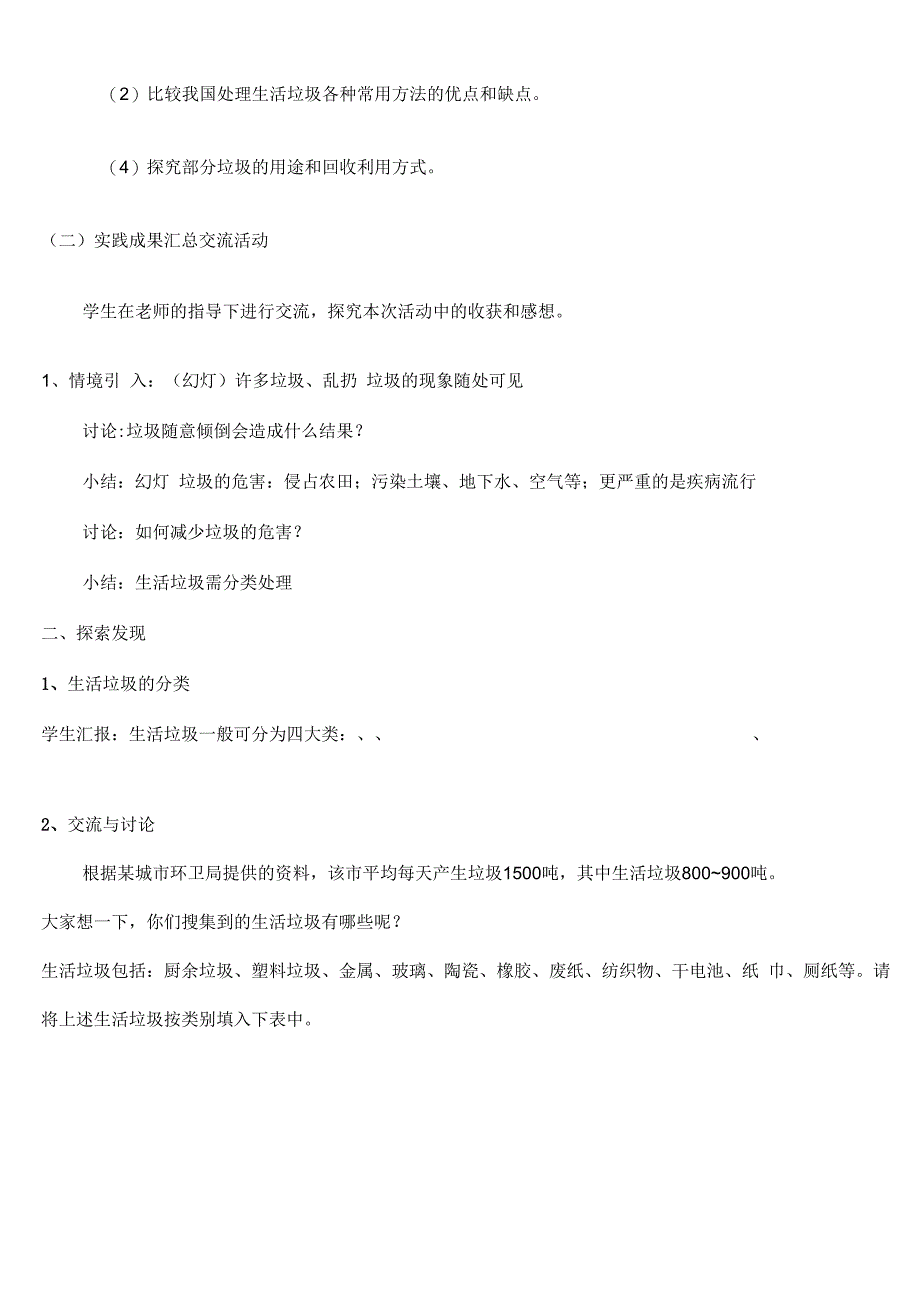 （2）比较我国处理生活垃圾各种常用方法的优点和缺点。

（4）探究部分垃圾的用途和回收利用方式。

（二）实践成果汇总交流活动

学生在老师的指导下进行交流，探究本次活动中的收获和感想。

1、情境引 入：（幻灯）许多垃圾、乱扔 垃圾的现象随处可见

讨论:垃圾随意倾倒会造成什么结果？

小结：幻灯 垃圾的危害：侵占农田；污染土壤、地下水、空气等；更严重的是疾病流行

讨论：如何减少垃圾的危害？

小结：生活垃圾需分类处理

二、探索发现

1、生活垃圾的分类

学生汇报：生活垃圾一般可分为四大类：、、 、

2、交流与讨论

根据某城市环卫局提供的资料，该市平均每天产生垃圾1500吨，其中生活垃圾800~900吨。

大家想一下，你们搜集到的生活垃圾有哪些呢？

生活垃圾包括：厨余垃圾、塑料垃圾、金属、玻璃、陶瓷、橡胶、废纸、纺织物、干电池、纸 巾、厕纸等。请将上述生活垃圾按类别填入下表中。